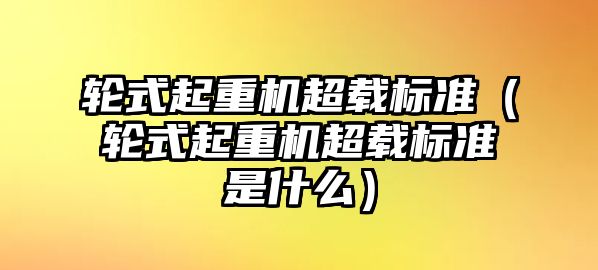 轮式起重机超载标准（轮式起重机超载标准是什么）